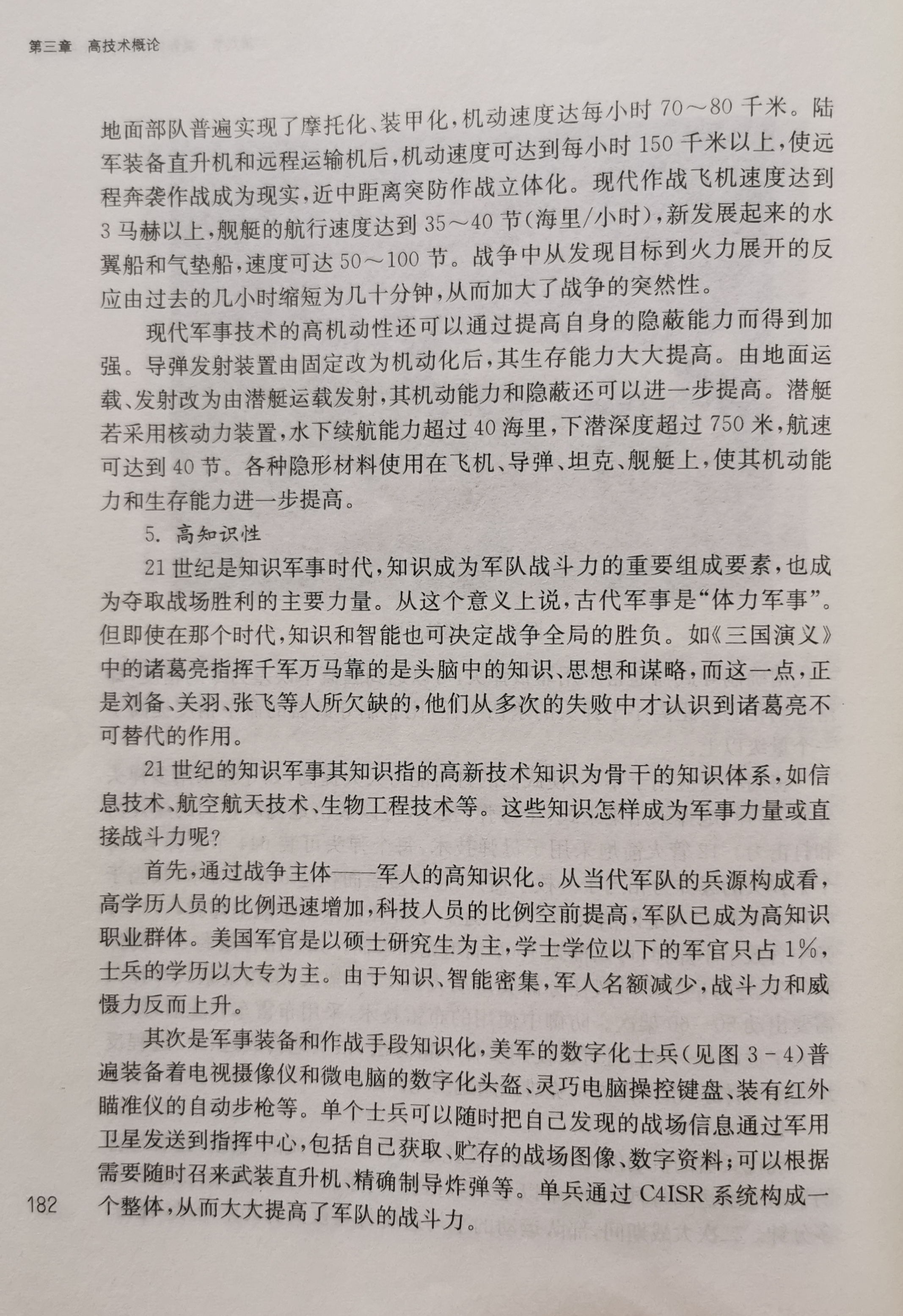 第三章　高技术概论

地面部队普遍实现了摩托化、装甲化，机动速度达每小时 70～80 千米。陆军装备直升机和远程运输机后，机动速度可达到每小时 150 千米以上，使远程奔袭作战成为现实，近中距离突防作战立体化。现代作战飞机速度达到 3 马赫以上，舰艇的航行速度达到 35～40 节（海里/小时），新发展起来的水翼船和气垫船，速度可达 50～100 节。战争中从发现目标到火力展开的反应由过去的几小时缩短为几十分钟，从而加大了战争的突然性。

现代军事技术的高机动性还可以通过提高自身的隐蔽能力而得到加强。导弹发射装置由固定改为机动化后，其生存能力大大提高。由地面运载、发射改为由潜艇运载发射，其机动能力和隐蔽还可以进一步提高。潜艇若采用核动力装置，水下续航能力超过 40 海里，下潜深度超过 750 米，航速可达到 40 节。各种隐形材料使用在飞机、导弹、坦克、舰艇上，使其机动能力和生存能力进一步提高。

5. 高知识性

21 世纪是知识军事时代，知识成为军队战斗力的重要组成要素，也成为夺取战场胜利的主要力量。从这个意义上说，古代军事是“体力军事”。但即使在那个时代，知识和智能也可决定战争全局的胜负。如《三国演义》中的诸葛亮指挥千军万马靠的是头脑中的知识、思想和谋略，而这一点，正是刘备、关羽、张飞等人所欠缺的，他们从多次的失败中才认识到诸葛亮不可替代的作用。

21 世纪的知识军事其知识指的高新技术知识为骨干的知识体系，如信息技术、航空航天技术、生物工程技术等。这些知识怎样成为军事力量或直接战斗力呢？

首先，通过战争主体——军人的高知识化。从当代军队的兵源构成看，高学历人员的比例迅速增加，科技人员的比例空前提高，军队已成为高知识职业群体。美国军官是以硕士研究生为主，学士学位以下的军官只占 1%，士兵的学历以大专为主。由于知识、智能密集，军人名额减少，战斗力和威慑力反而上升。

其次是军事装备和作战手段知识化，美军的数字化士兵（见图 3－4）普遍装备着电视摄像仪和微电脑的数字化头盔、灵巧电脑操控键盘、装有红外瞄准仪的自动步枪等。单个士兵可以随时把自己发现的战场信息通过军用卫星发送到指挥中心，包括自己获取、贮存的战场图像、数字资料；可以根据需要随时召来武装直升机、精确制导炸弹等。单兵通过 C4ISR 系统构成一个整体，从而大大提高了军队的战斗力。

182